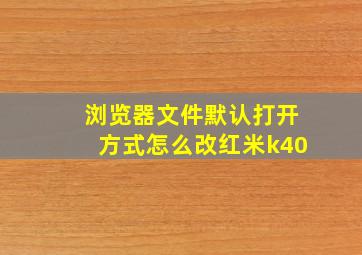 浏览器文件默认打开方式怎么改红米k40